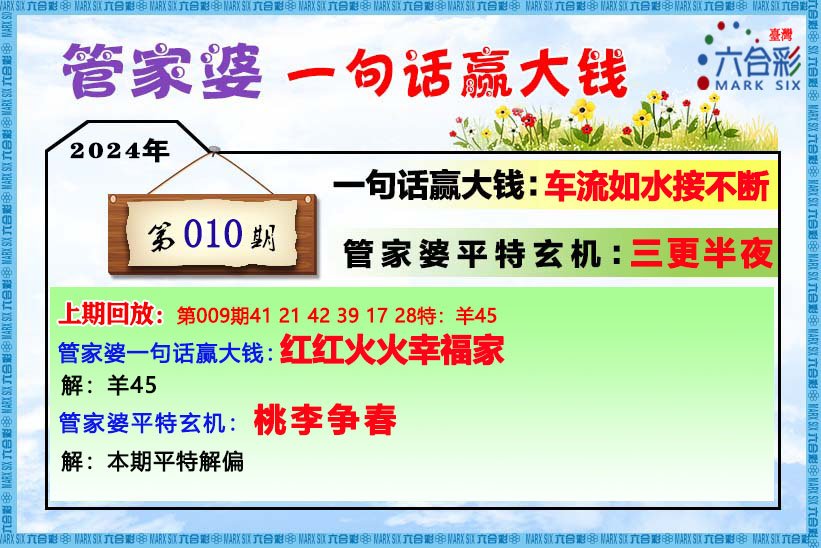 管家婆 一句话赢大钱

臺灣
六合彩
MARK SIX

2024年

第010期

一句话赢大钱：车流如水接不断

管家婆平特玄机：三更半夜

上期回放：第009期41 21 42 39 17 28特：羊45

管家婆一句话赢大钱：红红火火幸福家

解：羊45

管家婆平特玄机：桃李争春

解：本期平特解偏